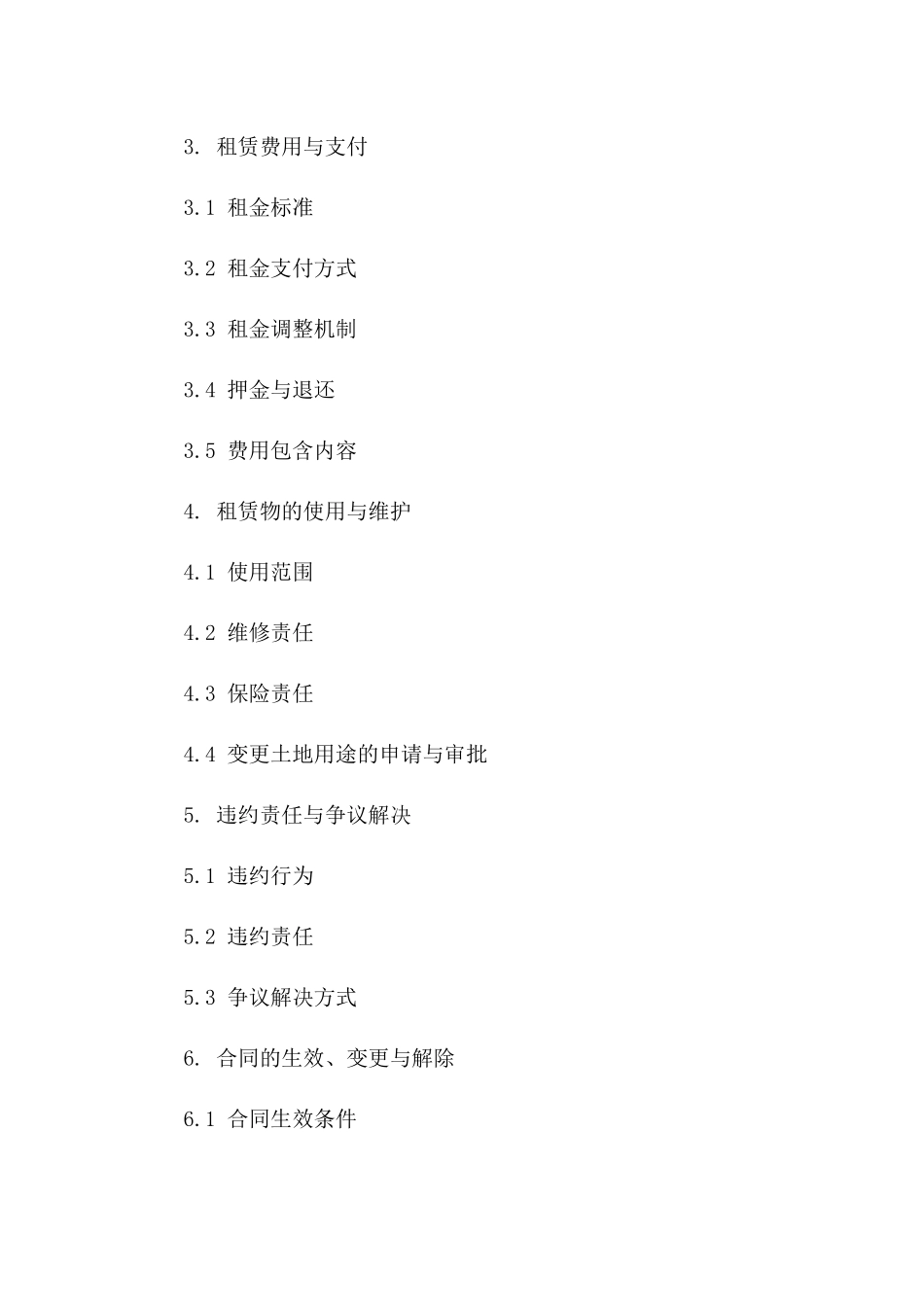 3. 租赁费用与支付

3.1 租金标准

3.2 租金支付方式

3.3 租金调整机制

3.4 押金与退还

3.5 费用包含内容

4. 租赁物的使用与维护

4.1 使用范围

4.2 维修责任

4.3 保险责任

4.4 变更土地用途的申请与审批

5. 违约责任与争议解决

5.1 违约行为

5.2 违约责任

5.3 争议解决方式

6. 合同的生效、变更与解除

6.1 合同生效条件